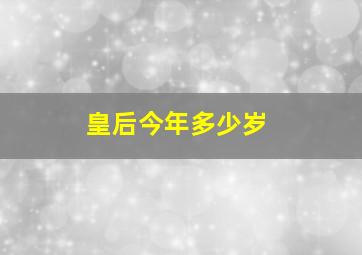 皇后今年多少岁